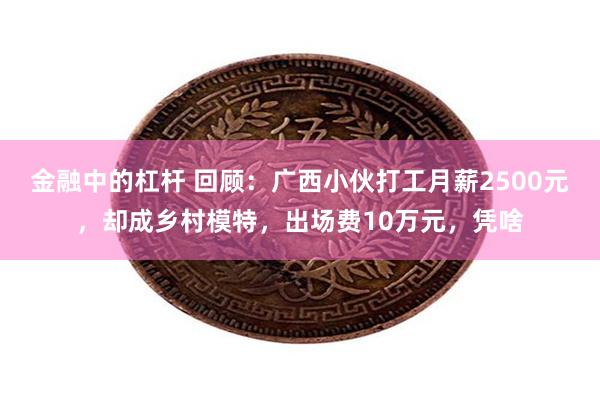 伍

金融中的杠杆 回顾：广西小伙打工月薪2500元，却成乡村模特，出场费10万元，凭啥